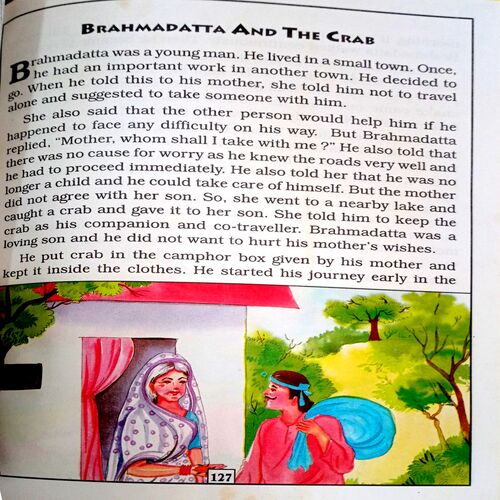 BRAHMADATTA AND THE CRAB

Brahmadatta was a young man. He lived in a small town. Once, he had an important work in another town. He decided to go. When he told this to his mother, she told him not to travel alone and suggested to take someone with him.

She also said that the other person would help him if he happened to face any difficulty on his way. But Brahmadatta replied, "Mother, whom shall I take with me ?" He also told that there was no cause for worry as he knew the roads very well and he had to proceed immediately. He also told her that he was no longer a child and he could take care of himself. But the mother did not agree with her son. So, she went to a nearby lake and caught a crab and gave it to her son. She told him to keep the crab as his companion and co-traveller. Brahmadatta was a loving son and he did not want to hurt his mother's wishes.

He put crab in the camphor box given by his mother and kept it inside the clothes. He started his journey early in the

127